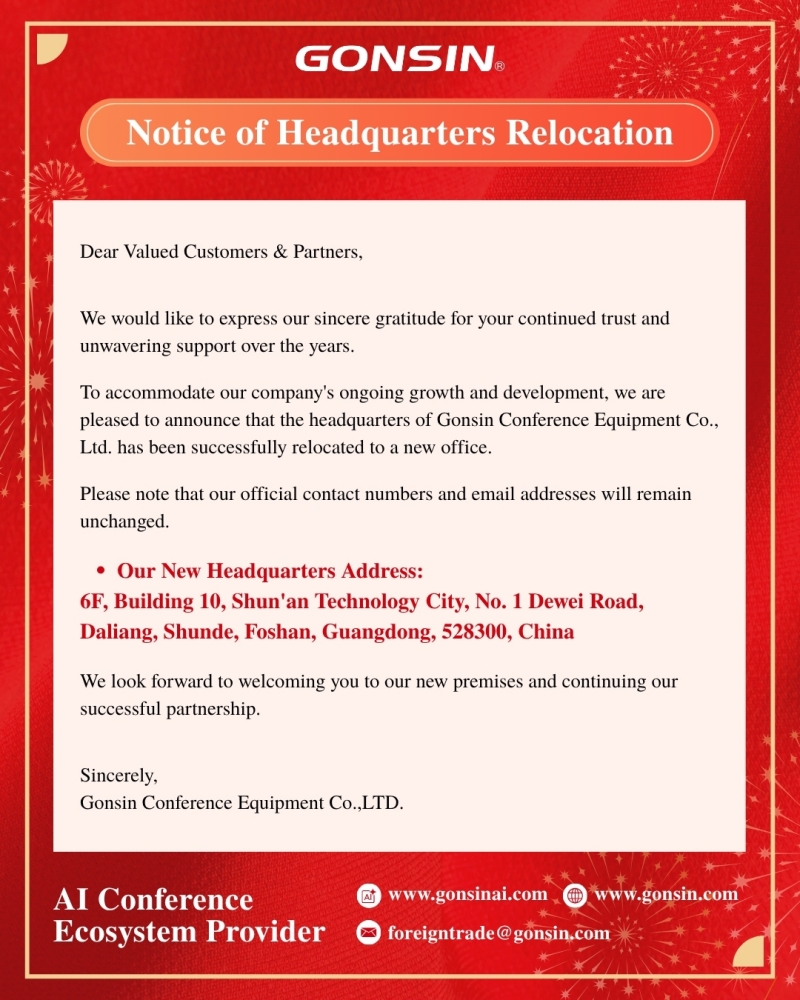 GONSIN®

Notice of Headquarters Relocation

Dear Valued Customers & Partners,

We would like to express our sincere gratitude for your continued trust and unwavering support over the years.

To accommodate our company's ongoing growth and development, we are pleased to announce that the headquarters of Gonsin Conference Equipment Co., Ltd. has been successfully relocated to a new office.

Please note that our official contact numbers and email addresses will remain unchanged.

• Our New Headquarters Address:
6F, Building 10, Shun'an Technology City, No. 1 Dewei Road, Daliang, Shunde, Foshan, Guangdong, 528300, China

We look forward to welcoming you to our new premises and continuing our successful partnership.

Sincerely,
Gonsin Conference Equipment Co.,LTD.

AI Conference Ecosystem Provider

www.gonsinai.com www.gonsin.com
foreigntrade@gonsin.com